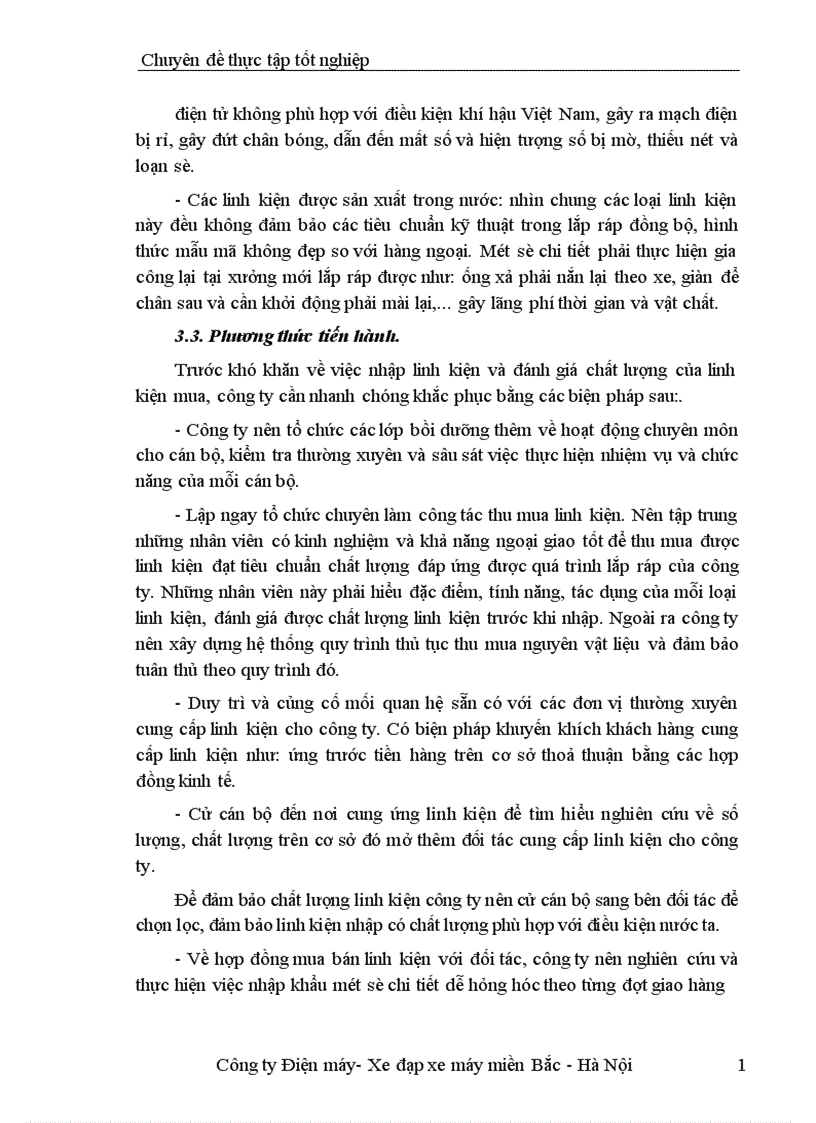 Chuyên đề thực tập tốt nghiệp

điện tử không phù hợp với điều kiện khí hậu Việt Nam, gây ra mạch điện bị rỉ, gây đứt chân bóng, dẫn đến mất số và hiện tượng số bị mờ, thiếu nét và loạn sè.

- Các linh kiện được sản xuất trong nước: nhìn chung các loại linh kiện này đều không đảm bảo các tiêu chuẩn kỹ thuật trong lắp ráp đồng bộ, hình thức mẫu mã không đẹp so với hàng ngoại. Mét sè chi tiết phải thực hiện gia công lại tại xưởng mới lắp ráp được như: ống xả phải nắn lại theo xe, giàn để chân sau và cần khởi động phải mài lại,... gây lãng phí thời gian và vật chất.

3.3. Phương thức tiến hành.

Trước khó khăn về việc nhập linh kiện và đánh giá chất lượng của linh kiện mua, công ty cần nhanh chóng khắc phục bằng các biện pháp sau:.

- Công ty nên tổ chức các lớp bồi dưỡng thêm về hoạt động chuyên môn cho cán bộ, kiểm tra thường xuyên và sâu sát việc thực hiện nhiệm vụ và chức năng của mỗi cán bộ.

- Lập ngay tổ chức chuyên làm công tác thu mua linh kiện. Nên tập trung những nhân viên có kinh nghiệm và khả năng ngoại giao tốt để thu mua được linh kiện đạt tiêu chuẩn chất lượng đáp ứng được quá trình lắp ráp của công ty. Những nhân viên này phải hiểu đặc điểm, tính năng, tác dụng của mỗi loại linh kiện, đánh giá được chất lượng linh kiện trước khi nhập. Ngoài ra công ty nên xây dựng hệ thống quy trình thủ tục thu mua nguyên vật liệu và đảm bảo tuân thủ theo quy trình đó.

- Duy trì và củng cố mối quan hệ sẵn có với các đơn vị thường xuyên cung cấp linh kiện cho công ty. Có biện pháp khuyến khích khách hàng cung cấp linh kiện như: ứng trước tiền hàng trên cơ sở thoả thuận bằng các hợp đồng kinh tế.

- Cử cán bộ đến nơi cung ứng linh kiện để tìm hiểu nghiên cứu về số lượng, chất lượng trên cơ sở đó mở thêm đối tác cung cấp linh kiện cho công ty.

Để đảm bảo chất lượng linh kiện công ty nên cử cán bộ sang bên đối tác để chọn lọc, đảm bảo linh kiện nhập có chất lượng phù hợp với điều kiện nước ta.

- Về hợp đồng mua bán linh kiện với đối tác, công ty nên nghiên cứu và thực hiện việc nhập khẩu mét sè chi tiết dễ hỏng hóc theo từng đợt giao hàng

Công ty Điện máy- Xe đạp xe máy miền Bắc - Hà Nội 1